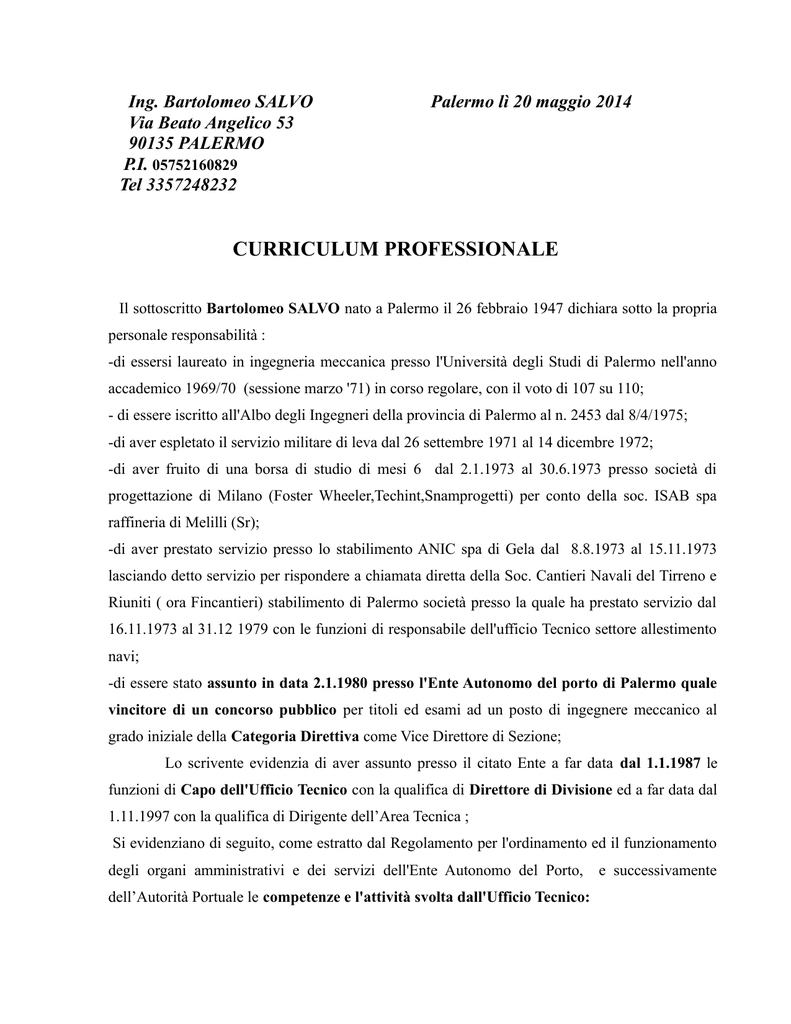 Ing. Bartolomeo SALVO
Via Beato Angelico 53
90135 PALERMO
P.I. 05752160829
Tel 3357248232

Palermo lì 20 maggio 2014

CURRICULUM PROFESSIONALE

Il sottoscritto Bartolomeo SALVO nato a Palermo il 26 febbraio 1947 dichiara sotto la propria personale responsabilità :
-di essersi laureato in ingegneria meccanica presso l'Università degli Studi di Palermo nell'anno accademico 1969/70 (sessione marzo '71) in corso regolare, con il voto di 107 su 110;
- di essere iscritto all'Albo degli Ingegneri della provincia di Palermo al n. 2453 dal 8/4/1975;
-di aver espletato il servizio militare di leva dal 26 settembre 1971 al 14 dicembre 1972;
-di aver fruito di una borsa di studio di mesi 6 dal 2.1.1973 al 30.6.1973 presso società di progettazione di Milano (Foster Wheeler,Techint,Snamprogetti) per conto della soc. ISAB spa raffineria di Melilli (Sr);
-di aver prestato servizio presso lo stabilimento ANIC spa di Gela dal 8.8.1973 al 15.11.1973 lasciando detto servizio per rispondere a chiamata diretta della Soc. Cantieri Navali del Tirreno e Riuniti ( ora Fincantieri) stabilimento di Palermo società presso la quale ha prestato servizio dal 16.11.1973 al 31.12 1979 con le funzioni di responsabile dell'ufficio Tecnico settore allestimento navi;
-di essere stato assunto in data 2.1.1980 presso l'Ente Autonomo del porto di Palermo quale vincitore di un concorso pubblico per titoli ed esami ad un posto di ingegnere meccanico al grado iniziale della Categoria Direttiva come Vice Direttore di Sezione;

Lo scrivente evidenzia di aver assunto presso il citato Ente a far data dal 1.1.1987 le funzioni di Capo dell'Ufficio Tecnico con la qualifica di Direttore di Divisione ed a far data dal 1.11.1997 con la qualifica di Dirigente dell'Area Tecnica ;

Si evidenziano di seguito, come estratto dal Regolamento per l'ordinamento ed il funzionamento degli organi amministrativi e dei servizi dell'Ente Autonomo del Porto, e successivamente dell'Autorità Portuale le competenze e l'attività svolta dall'Ufficio Tecnico: